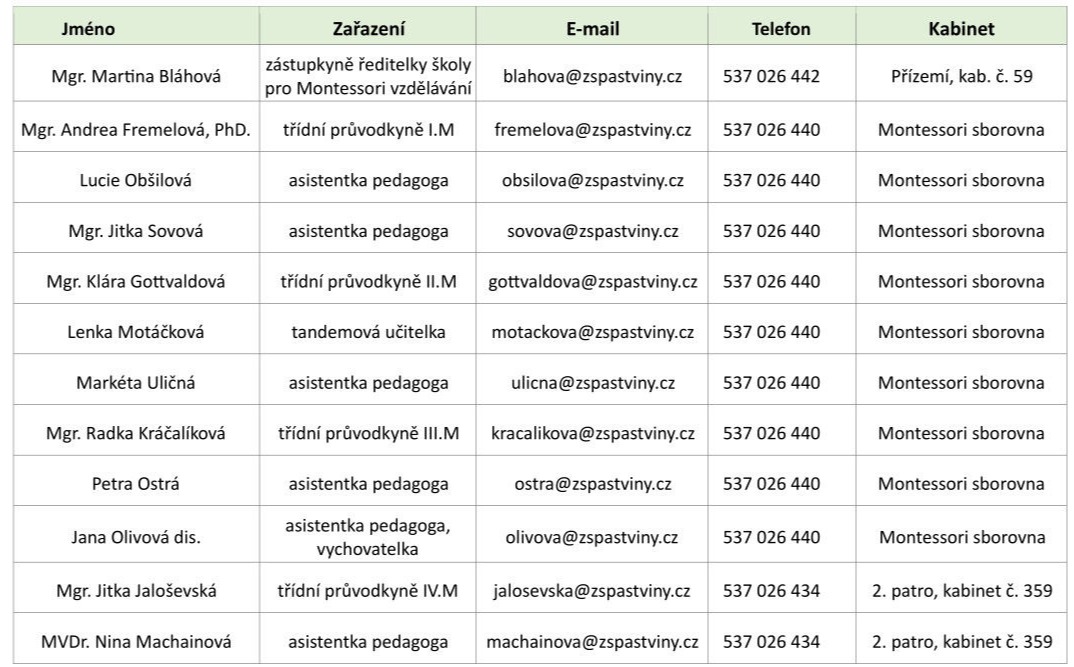 | Jméno | Zařazení | E-mail | Telefon | Kabinet |
|---|---|---|---|---|
| Mgr. Martina Bláhová | zástupkyně ředitelky školy pro Montessori vzdělávání | blahova@zspastviny.cz | 537 026 442 | Přízemí, kab. č. 59 |
| Mgr. Andrea Fremelová, PhD. | třídní průvodkyně I.M | fremelova@zspastviny.cz | 537 026 440 | Montessori sborovna |
| Lucie Obšilová | asistentka pedagoga | obsilova@zspastviny.cz | 537 026 440 | Montessori sborovna |
| Mgr. Jitka Sovová | asistentka pedagoga | sovova@zspastviny.cz | 537 026 440 | Montessori sborovna |
| Mgr. Klára Gottvaldová | třídní průvodkyně II.M | gottvaldova@zspastviny.cz | 537 026 440 | Montessori sborovna |
| Lenka Motáčková | tandemová učitelka | motackova@zspastviny.cz | 537 026 440 | Montessori sborovna |
| Markéta Uličná | asistentka pedagoga | ulicna@zspastviny.cz | 537 026 440 | Montessori sborovna |
| Mgr. Radka Kráčalíková | třídní průvodkyně III.M | kracalikova@zspastviny.cz | 537 026 440 | Montessori sborovna |
| Petra Ostrá | asistentka pedagoga | ostra@zspastviny.cz | 537 026 440 | Montessori sborovna |
| Jana Olivová dis. | asistentka pedagoga, vychovatelka | olivova@zspastviny.cz | 537 026 440 | Montessori sborovna |
| Mgr. Jitka Jaloševská | třídní průvodkyně IV.M | jalosevska@zspastviny.cz | 537 026 434 | 2. patro, kabinet č. 359 |
| MVDr. Nina Machainová | asistentka pedagoga | machainova@zspastviny.cz | 537 026 434 | 2. patro, kabinet č. 359 |